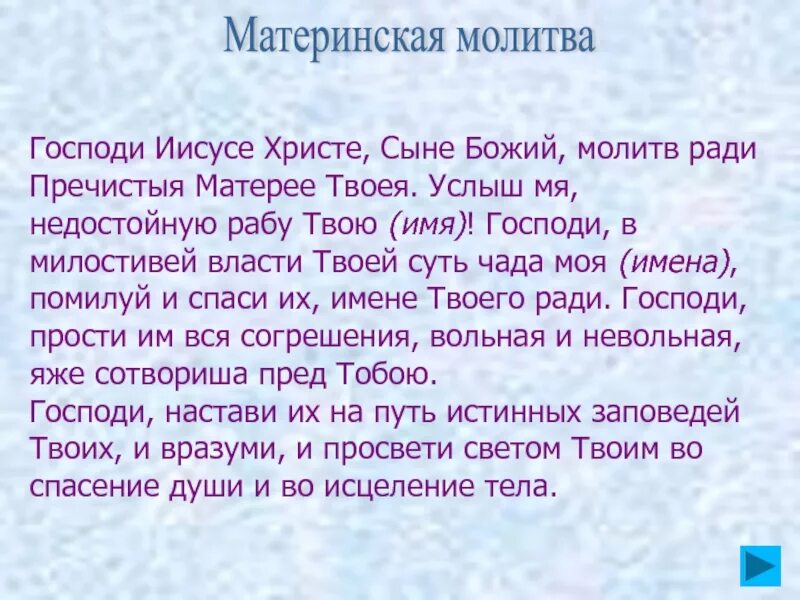 Материнская молитва

Господи Иисусе Христе, Сыне Божий, молитв ради Пречистыя Матерее Твоея. Услыш мя, недостойную рабу Твою (имя)! Господи, в милостивей власти Твоей суть чада моя (имена), помилуй и спаси их, имене Твоего ради. Господи, прости им вся согрешения, вольная и невольная, яже сотвориша пред Тобою.
Господи, настави их на путь истинных заповедей Твоих, и вразуми, и просвети светом Твоим во спасение души и во исцеление тела.